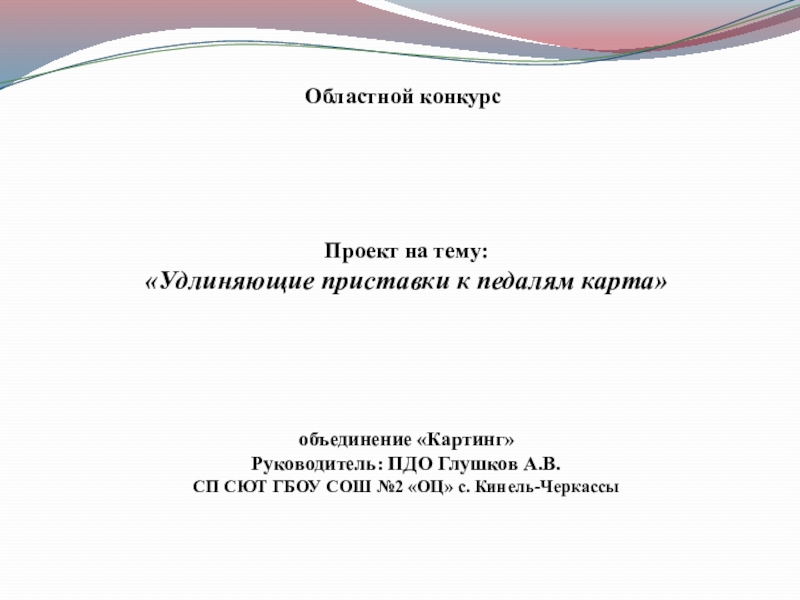 Областной конкурс

Проект на тему:
«Удлиняющие приставки к педалям карта»

объединение «Картинг»
Руководитель: ПДО Глушков А.В.
СП СЮТ ГБОУ СОШ №2 «ОЦ» с. Кинель-Черкассы